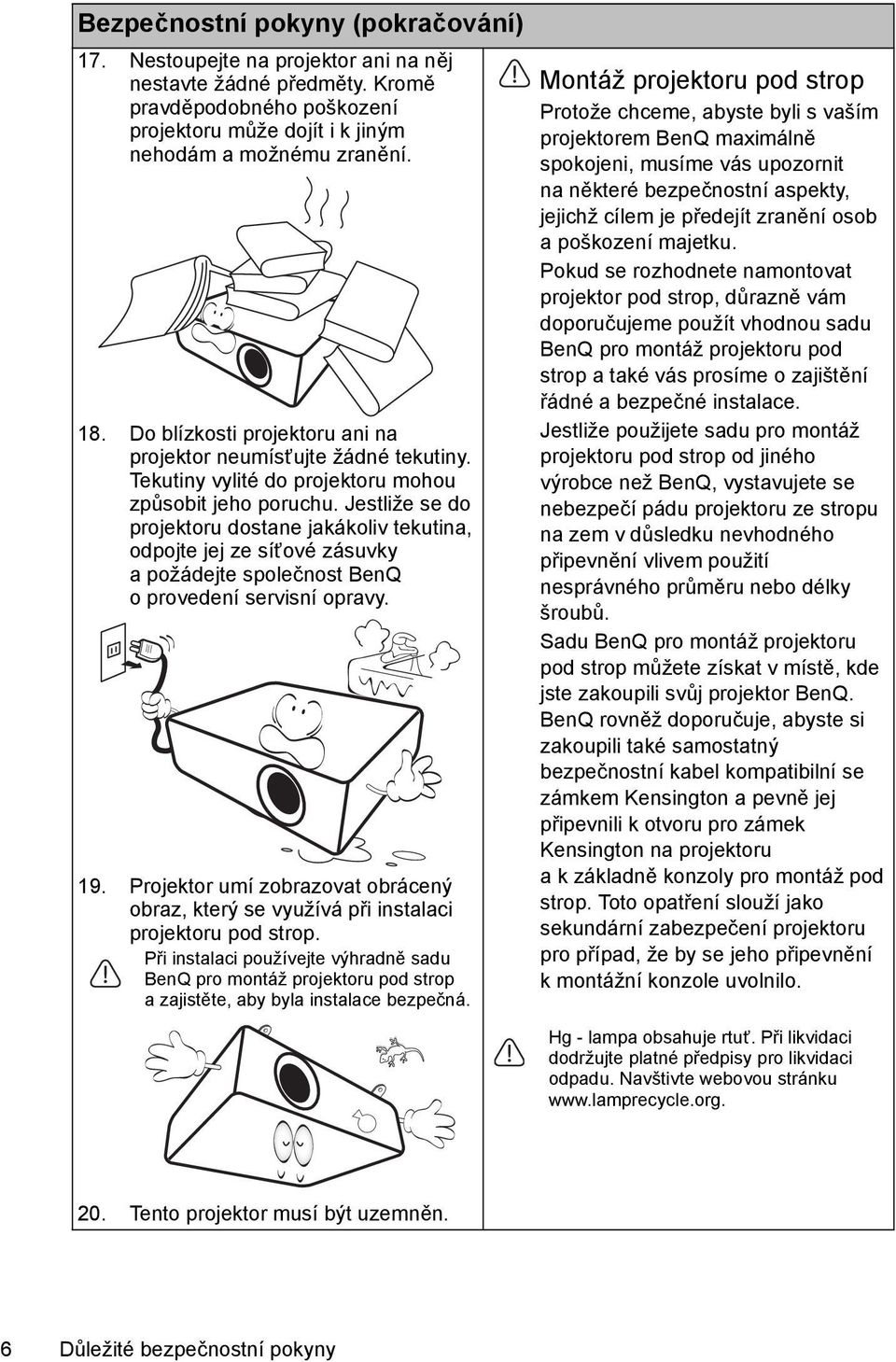 Bezpečnostní pokyny (pokračování)

17. Nestoupejte na projektor ani na něj nestavte žádné předměty. Kromě pravděpodobného poškození projektoru může dojít i k jiným nehodám a možnému zranění.

18. Do blízkosti projektoru ani na projektor neumísťujte žádné tekutiny. Tekutiny vylité do projektoru mohou způsobit jeho poruchu. Jestliže se do projektoru dostane jakákoliv tekutina, odpojte jej ze síťové zásuvky a požádejte společnost BenQ o provedení servisní opravy.

19. Projektor umí zobrazovat obrácený obraz, který se využívá při instalaci projektoru pod strop.

Při instalaci používejte výhradně sadu BenQ pro montáž projektoru pod strop a zajistěte, aby byla instalace bezpečná.

20. Tento projektor musí být uzemněn.

Montáž projektoru pod strop

Protože chceme, abyste byli s vaším projektorem BenQ maximálně spokojeni, musíme vás upozornit na některé bezpečnostní aspekty, jejichž cílem je předejít zranění osob a poškození majetku.

Pokud se rozhodnete namontovat projektor pod strop, důrazně vám doporučujeme použít vhodnou sadu BenQ pro montáž projektoru pod strop a také vás prosíme o zajištění řádné a bezpečné instalace.

Jestliže použijete sadu pro montáž projektoru pod strop od jiného výrobce než BenQ, vystavujete se nebezpečí pádu projektoru ze stropu na zem v důsledku nevhodného připevnění vlivem použití nesprávného průměru nebo délky šroubů.

Sadu BenQ pro montáž projektoru pod strop můžete získat v místě, kde jste zakoupili svůj projektor BenQ. BenQ rovněž doporučuje, abyste si zakoupili také samostatný bezpečnostní kabel kompatibilní se zámkem Kensington a pevně jej připevnili k otvoru pro zámek Kensington na projektoru a k základně konzoly pro montáž pod strop. Toto opatření slouží jako sekundární zabezpečení projektoru pro případ, že by se jeho připevnění k montážní konzole uvolnilo.

Hg - lampa obsahuje rtuť. Při likvidaci dodržujte platné předpisy pro likvidaci odpadu. Navštivte webovou stránku www.lamprecycle.org.

6 Důležité bezpečnostní pokyny